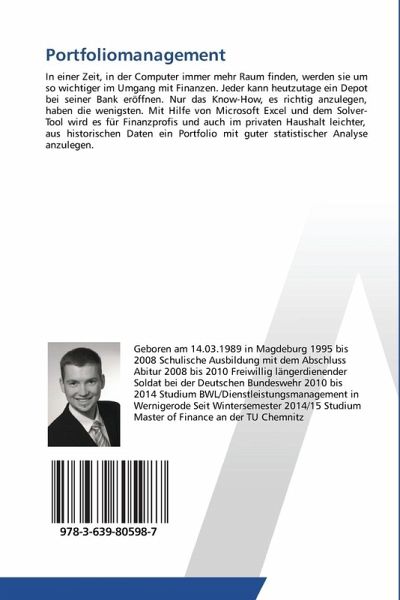 Portfoliomanagement

In einer Zeit, in der Computer immer mehr Raum finden, werden sie um so wichtiger im Umgang mit Finanzen. Jeder kann heutzutage ein Depot bei seiner Bank eröffnen. Nur das Know-How, es richtig anzulegen, haben die wenigsten. Mit Hilfe von Microsoft Excel und dem Solver-Tool wird es für Finanzprofis und auch im privaten Haushalt leichter, aus historischen Daten ein Portfolio mit guter statistischer Analyse anzulegen.

Geboren am 14.03.1989 in Magdeburg 1995 bis 2008 Schulische Ausbildung mit dem Abschluss Abitur 2008 bis 2010 Freiwillig längerdienender Soldat bei der Deutschen Bundeswehr 2010 bis 2014 Studium BWL/Dienstleistungsmanagement in Wernigerode Seit Wintersemester 2014/15 Studium Master of Finance an der TU Chemnitz

978-3-639-80598-7